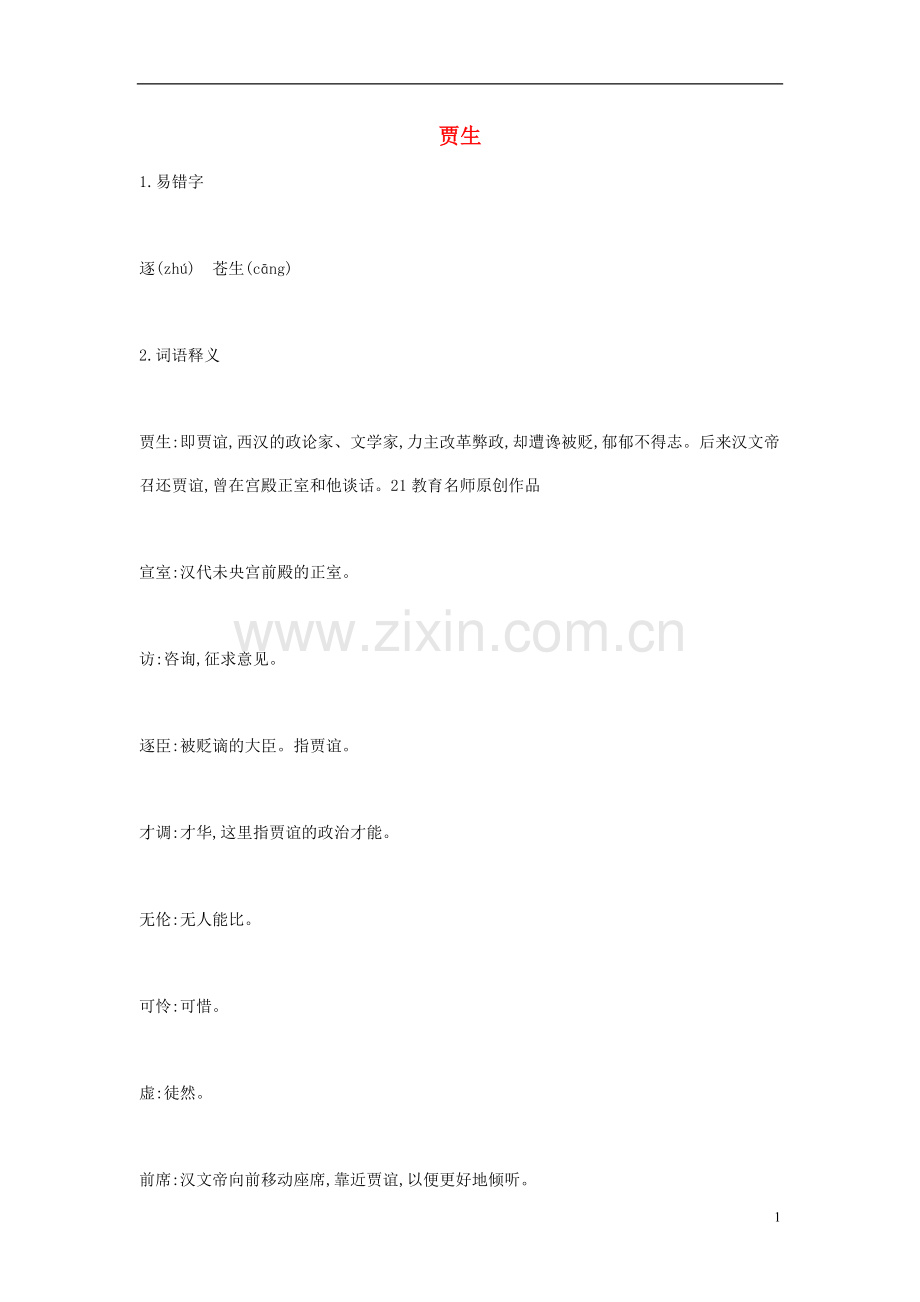 贾生

1.易错字

逐(zhú)  苍生(cāng)

2.词语释义

贾生:即贾谊,西汉的政论家、文学家,力主改革弊政,却遭谗被贬,郁郁不得志。后来汉文帝召还贾谊,曾在宫殿正室和他谈话。21教育名师原创作品

宣室:汉代未央宫前殿的正室。

访:咨询,征求意见。

逐臣:被贬谪的大臣。指贾谊。

才调:才华,这里指贾谊的政治才能。

无伦:无人能比。

可怜:可惜。

虚:徒然。

前席:汉文帝向前移动座席,靠近贾谊,以便更好地倾听。

1

www.zixin.com.cn